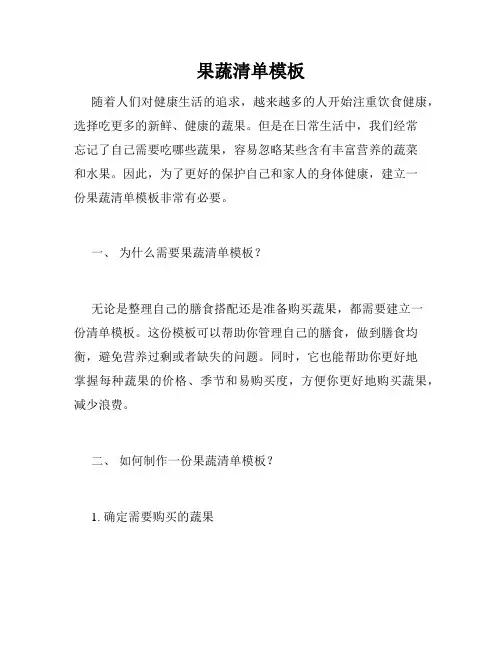 果蔬清单模板

随着人们对健康生活的追求，越来越多的人开始注重饮食健康，选择吃更多的新鲜、健康的蔬果。但是在日常生活中，我们经常忘记了自己需要吃哪些蔬果，容易忽略某些含有丰富营养的蔬菜和水果。因此，为了更好的保护自己和家人的身体健康，建立一份果蔬清单模板非常有必要。

一、 为什么需要果蔬清单模板？

无论是整理自己的膳食搭配还是准备购买蔬果，都需要建立一份清单模板。这份模板可以帮助你管理自己的膳食，做到膳食均衡，避免营养过剩或者缺失的问题。同时，它也能帮助你更好地掌握每种蔬果的价格、季节和易购买度，方便你更好地购买蔬果，减少浪费。

二、 如何制作一份果蔬清单模板？

1. 确定需要购买的蔬果